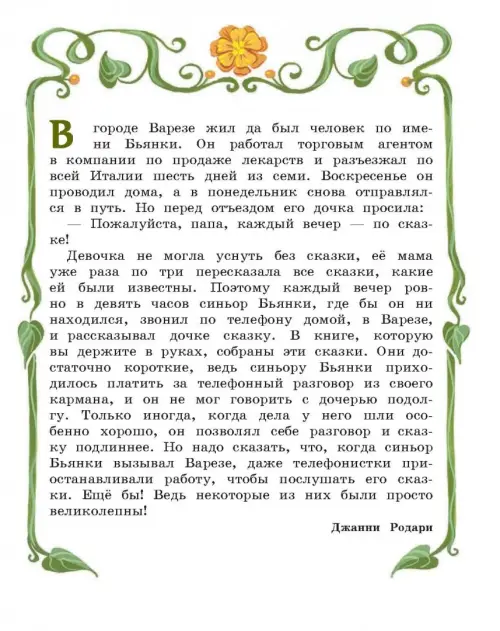 В городе Варезе жил да был человек по имени Бьянки. Он работал торговым агентом в компании по продаже лекарств и разъезжал по всей Италии шесть дней из семи. Воскресенье он проводил дома, а в понедельник снова отправлялся в путь. Но перед отъездом его дочка просила:

— Пожалуйста, папа, каждый вечер — по сказке!

Девочка не могла уснуть без сказки, её мама уже раза по три пересказала все сказки, какие ей были известны. Поэтому каждый вечер ровно в девять часов синьор Бьянки, где бы он ни находился, звонил по телефону домой, в Варезе, и рассказывал дочке сказку. В книге, которую вы держите в руках, собраны эти сказки. Они достаточно короткие, ведь синьору Бьянки приходилось платить за телефонный разговор из своего кармана, и он не мог говорить с дочерью подолгу. Только иногда, когда дела у него шли особенно хорошо, он позволял себе разговор и сказку подлиннее. Но надо сказать, что, когда синьор Бьянки вызывал Варезе, даже телефонистки приостанавливали работу, чтобы послушать его сказки. Ещё бы! Ведь некоторые из них были просто великолепны!

Джанни Родари